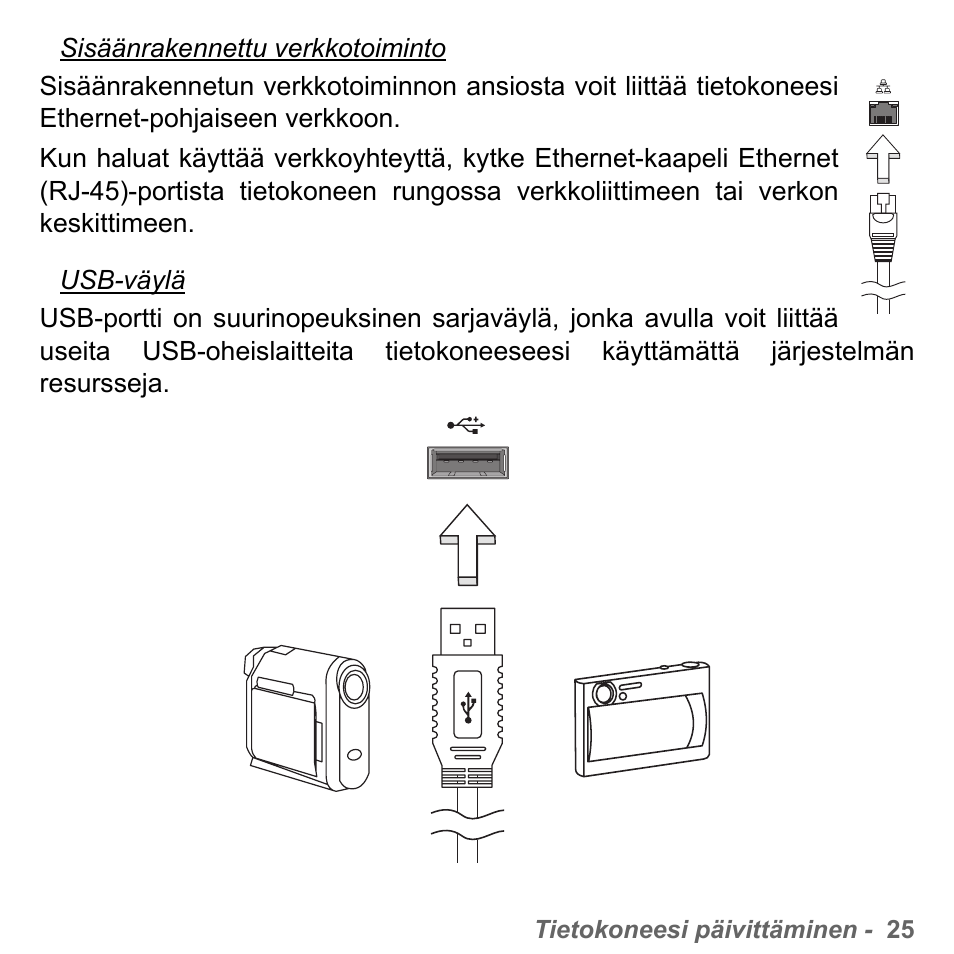 Sisäänrakennettu verkkotoiminto

Sisäänrakennetun verkkotoiminnon ansiosta voit liittää tietokoneesi Ethernet-pohjaiseen verkkoon.

Kun haluat käyttää verkkoyhteyttä, kytke Ethernet-kaapeli Ethernet (RJ-45)-portista tietokoneen rungossa verkkoliittimeen tai verkon keskittimeen.

USB-väylä

USB-portti on suurinopeuksinen sarjaväylä, jonka avulla voit liittää useita USB-oheislaitteita tietokoneeseesi käyttämättä järjestelmän resursseja.

Tietokoneesi päivittäminen - 25